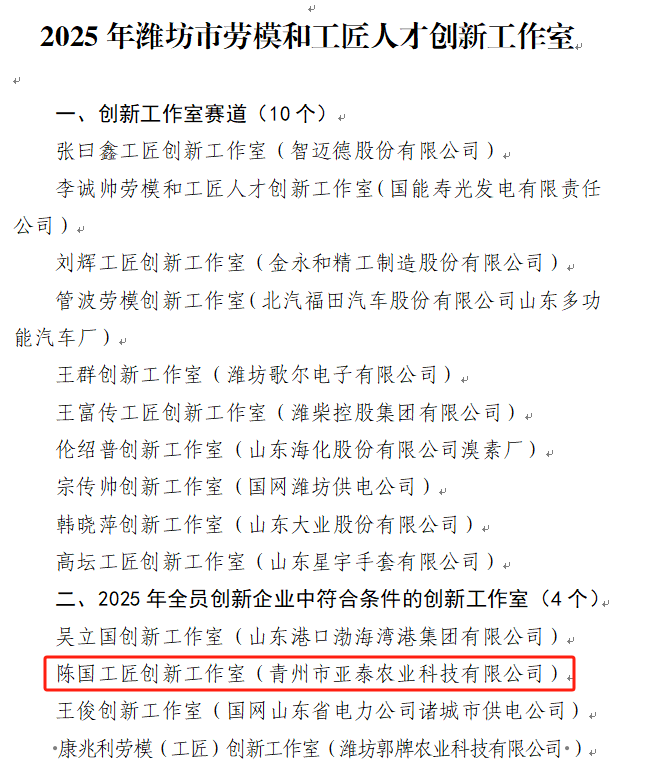 2025 年潍坊市劳模和工匠人才创新工作室

一、创新工作室赛道（10 个）
张曰鑫工匠创新工作室（智迈德股份有限公司）
李诚帅劳模和工匠人才创新工作室（国能寿光发电有限责任公司）
刘辉工匠创新工作室（金永和精工制造股份有限公司）
管波劳模创新工作室（北汽福田汽车股份有限公司山东多功能汽车厂）
王群创新工作室（潍坊歌尔电子有限公司）
王富传工匠创新工作室（潍柴控股集团有限公司）
伦绍普创新工作室（山东海化股份有限公司溴素厂）
宗传帅创新工作室（国网潍坊供电公司）
韩晓萍创新工作室（山东大业股份有限公司）
高坛工匠创新工作室（山东星宇手套有限公司）
二、2025 年全员创新企业中符合条件的创新工作室（4 个）
吴立国创新工作室（山东港口渤海湾港集团有限公司）
陈国工匠创新工作室（青州市亚泰农业科技有限公司）
王俊创新工作室（国网山东省电力公司诸城市供电公司）
康兆利劳模（工匠）创新工作室（潍坊郭牌农业科技有限公司）